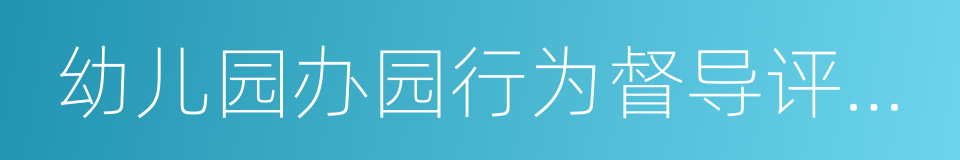 幼儿园办园行为督导评...